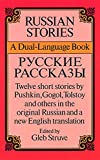 RUSSIAN STORIES

A Dual-Language Book

РУССКИЕ РАССКАЗЫ

Twelve short stories by Pushkin, Gogol, Tolstoy and others in the original Russian and a new English translation

Edited by
Gleb Struve